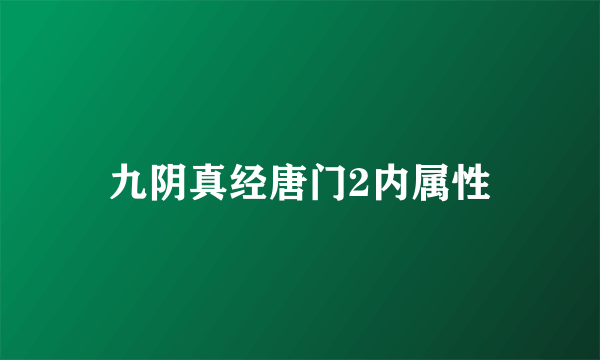 九阴真经唐门2内属性